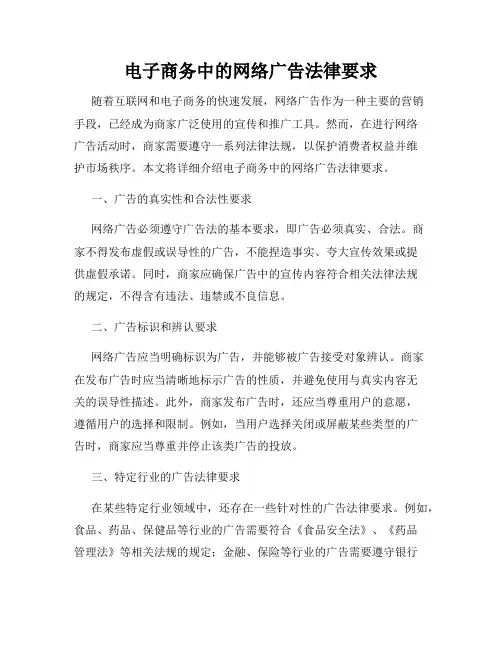 电子商务中的网络广告法律要求

随着互联网和电子商务的快速发展，网络广告作为一种主要的营销手段，已经成为商家广泛使用的宣传和推广工具。然而，在进行网络广告活动时，商家需要遵守一系列法律法规，以保护消费者权益并维护市场秩序。本文将详细介绍电子商务中的网络广告法律要求。

一、广告的真实性和合法性要求

网络广告必须遵守广告法的基本要求，即广告必须真实、合法。商家不得发布虚假或误导性的广告，不能捏造事实、夸大宣传效果或提供虚假承诺。同时，商家应确保广告中的宣传内容符合相关法律法规的规定，不得含有违法、违禁或不良信息。

二、广告标识和辨认要求

网络广告应当明确标识为广告，并能够被广告接受对象辨认。商家在发布广告时应当清晰地标示广告的性质，并避免使用与真实内容无关的误导性描述。此外，商家发布广告时，还应当尊重用户的意愿，遵循用户的选择和限制。例如，当用户选择关闭或屏蔽某些类型的广告时，商家应当尊重并停止该类广告的投放。

三、特定行业的广告法律要求

在某些特定行业领域中，还存在一些针对性的广告法律要求。例如，食品、药品、保健品等行业的广告需要符合《食品安全法》、《药品管理法》等相关法规的规定；金融、保险等行业的广告需要遵守银行